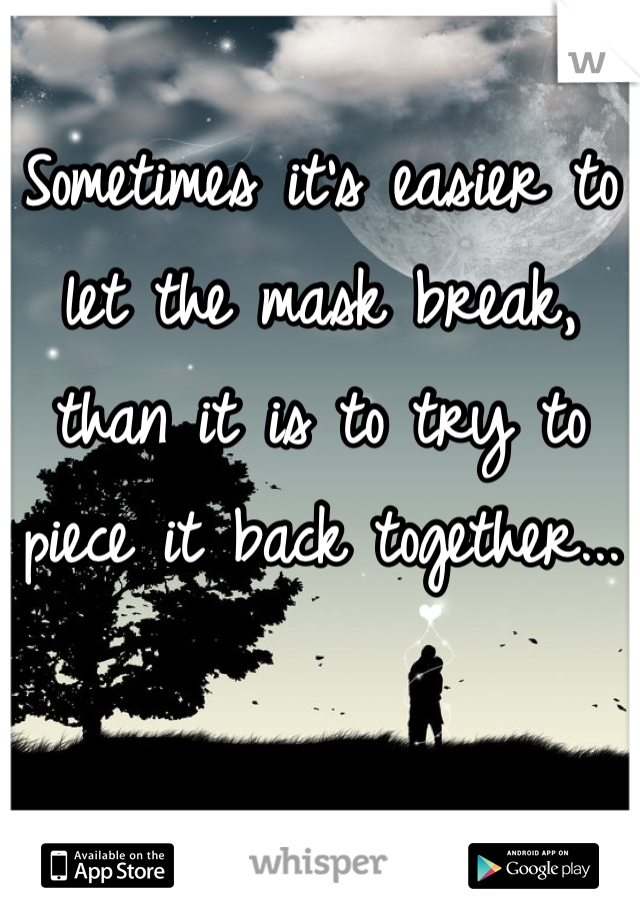 W

Sometimes it's easier to let the mask break, than it is to try to piece it back together...

Available on the App Store

whisper

ANDROID APP ON Google play